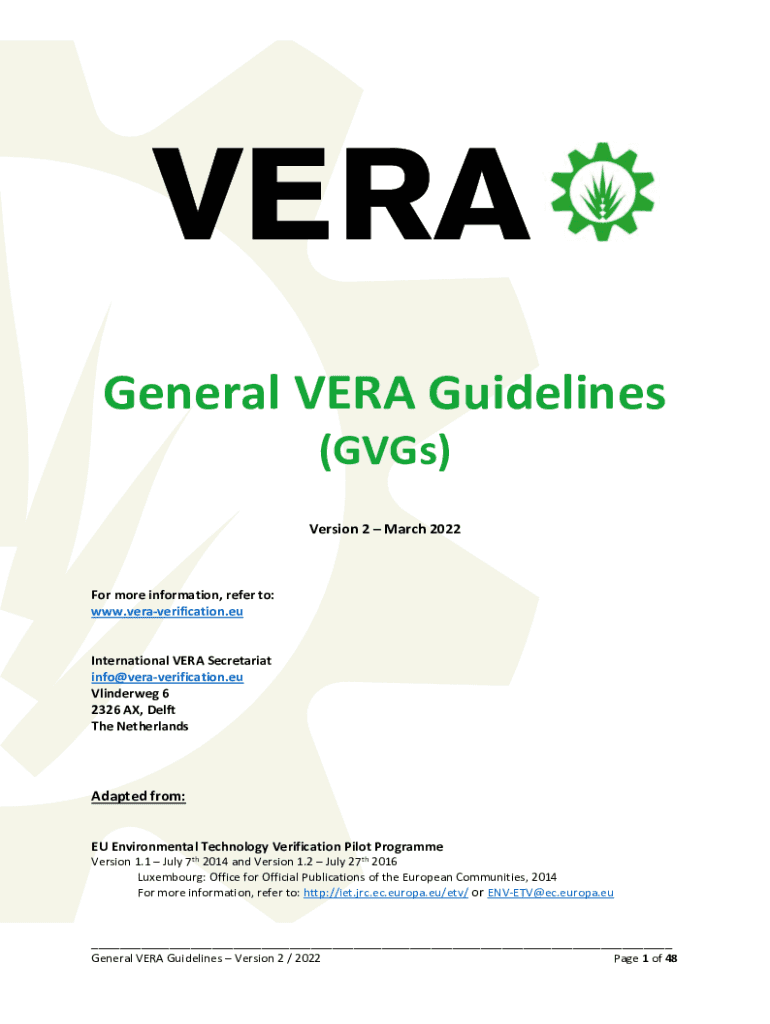 VERA

General VERA Guidelines
(GVGs)

Version 2 – March 2022

For more information, refer to:
www.vera-verification.eu

International VERA Secretariat
info@vera-verification.eu
Vlinderweg 6
2326 AX, Delft
The Netherlands

Adapted from:

EU Environmental Technology Verification Pilot Programme
Version 1.1 – July 7$^{th}$ 2014 and Version 1.2 – July 27$^{th}$ 2016
Luxembourg: Office for Official Publications of the European Communities, 2014
For more information, refer to: http://iet.jrc.ec.europa.eu/etv/ or ENV-ETV@ec.europa.eu

General VERA Guidelines – Version 2 / 2022 Page 1 of 48